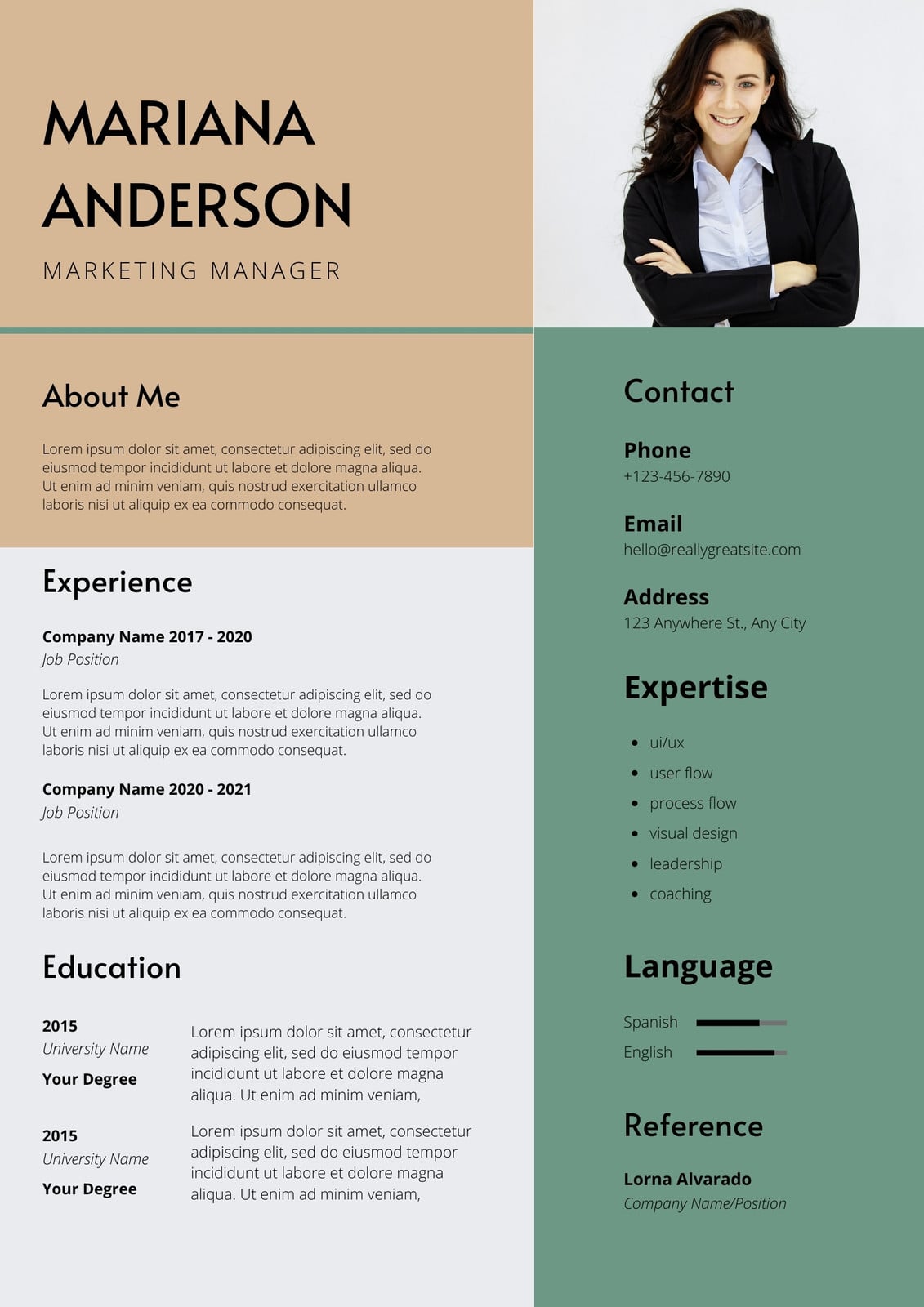 MARIANA ANDERSON

MARKETING MANAGER

About Me

Lorem ipsum dolor sit amet, consectetur adipiscing elit, sed do eiusmod tempor incididunt ut labore et dolore magna aliqua. Ut enim ad minim veniam, quis nostrud exercitation ullamco laboris nisi ut aliquip ex ea commodo consequat.

Experience

Company Name 2017 - 2020
Job Position

Lorem ipsum dolor sit amet, consectetur adipiscing elit, sed do eiusmod tempor incididunt ut labore et dolore magna aliqua. Ut enim ad minim veniam, quis nostrud exercitation ullamco laboris nisi ut aliquip ex ea commodo consequat.

Company Name 2020 - 2021
Job Position

Lorem ipsum dolor sit amet, consectetur adipiscing elit, sed do eiusmod tempor incididunt ut labore et dolore magna aliqua. Ut enim ad minim veniam, quis nostrud exercitation ullamco laboris nisi ut aliquip ex ea commodo consequat.

Education

2015
University Name
Your Degree

Lorem ipsum dolor sit amet, consectetur adipiscing elit, sed do eiusmod tempor incididunt ut labore et dolore magna aliqua. Ut enim ad minim veniam,

2015
University Name
Your Degree

Lorem ipsum dolor sit amet, consectetur adipiscing elit, sed do eiusmod tempor incididunt ut labore et dolore magna aliqua. Ut enim ad minim veniam,

Contact

Phone
+123-456-7890

Email
hello@reallygreatsite.com

Address
123 Anywhere St., Any City

Expertise

- ui/ux
- user flow
- process flow
- visual design
- leadership
- coaching

Language

Spanish
English

Reference

Lorna Alvarado
Company Name/Position